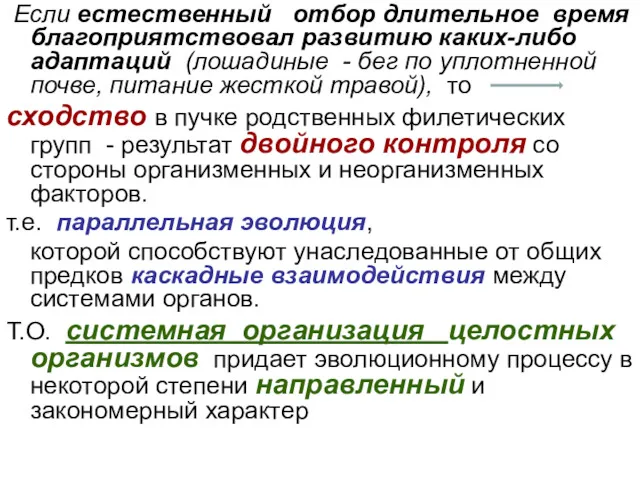 Если естественный отбор длительное время благоприятствовал развитию каких-либо адаптаций (лошадиные - бег по уплотненной почве, питание жесткой травой), то

сходство в пучке родственных филетических групп - результат двойного контроля со стороны организменных и неорганизменных факторов.

т.е. параллельная эволюция,

которой способствуют унаследованные от общих предков каскадные взаимодействия между системами органов.

Т.О. системная организация целостных организмов придает эволюционному процессу в некоторой степени направленный и закономерный характер